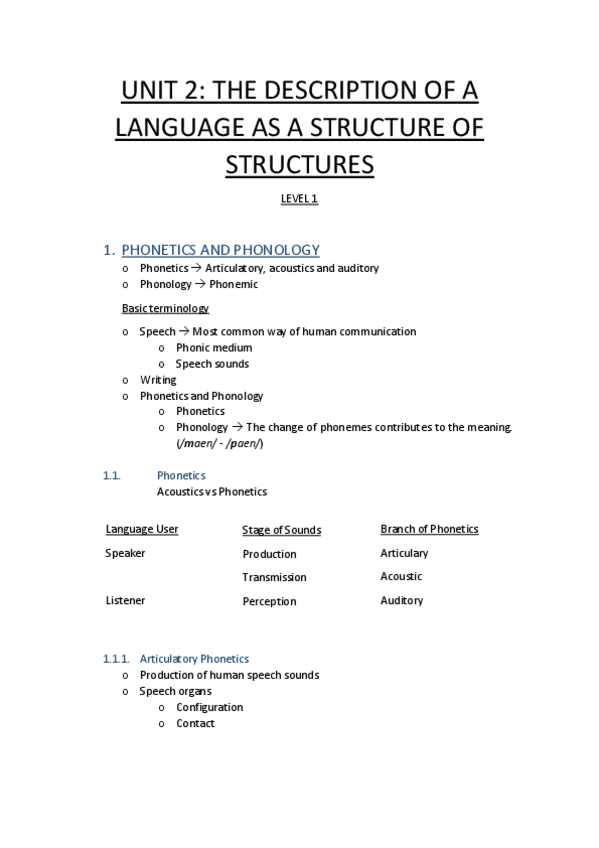 UNIT 2: THE DESCRIPTION OF A LANGUAGE AS A STRUCTURE OF STRUCTURES

LEVEL 1

1. PHONETICS AND PHONOLOGY

o Phonetics → Articulatory, acoustics and auditory
o Phonology → Phonemic

Basic terminology

o Speech → Most common way of human communication
  o Phonic medium
  o Speech sounds
o Writing
o Phonetics and Phonology
  o Phonetics
  o Phonology → The change of phonemes contributes to the meaning. (/maen/ - /paen/)

1.1. Phonetics
Acoustics vs Phonetics

| Language User | Stage of Sounds | Branch of Phonetics |
|---|---|---|
| Speaker | Production | Articulary |
| | Transmission | Acoustic |
| Listener | Perception | Auditory |

1.1.1. Articulatory Phonetics
o Production of human speech sounds
o Speech organs
  o Configuration
  o Contact